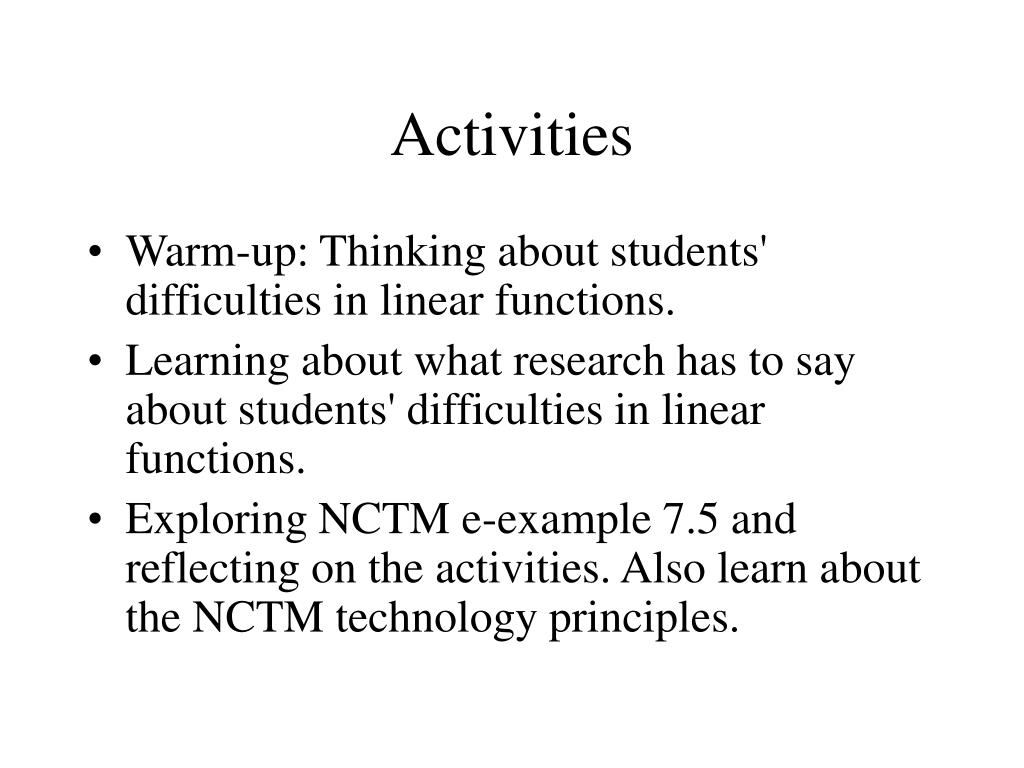 Activities

• Warm-up: Thinking about students' difficulties in linear functions.
• Learning about what research has to say about students' difficulties in linear functions.
• Exploring NCTM e-example 7.5 and reflecting on the activities. Also learn about the NCTM technology principles.